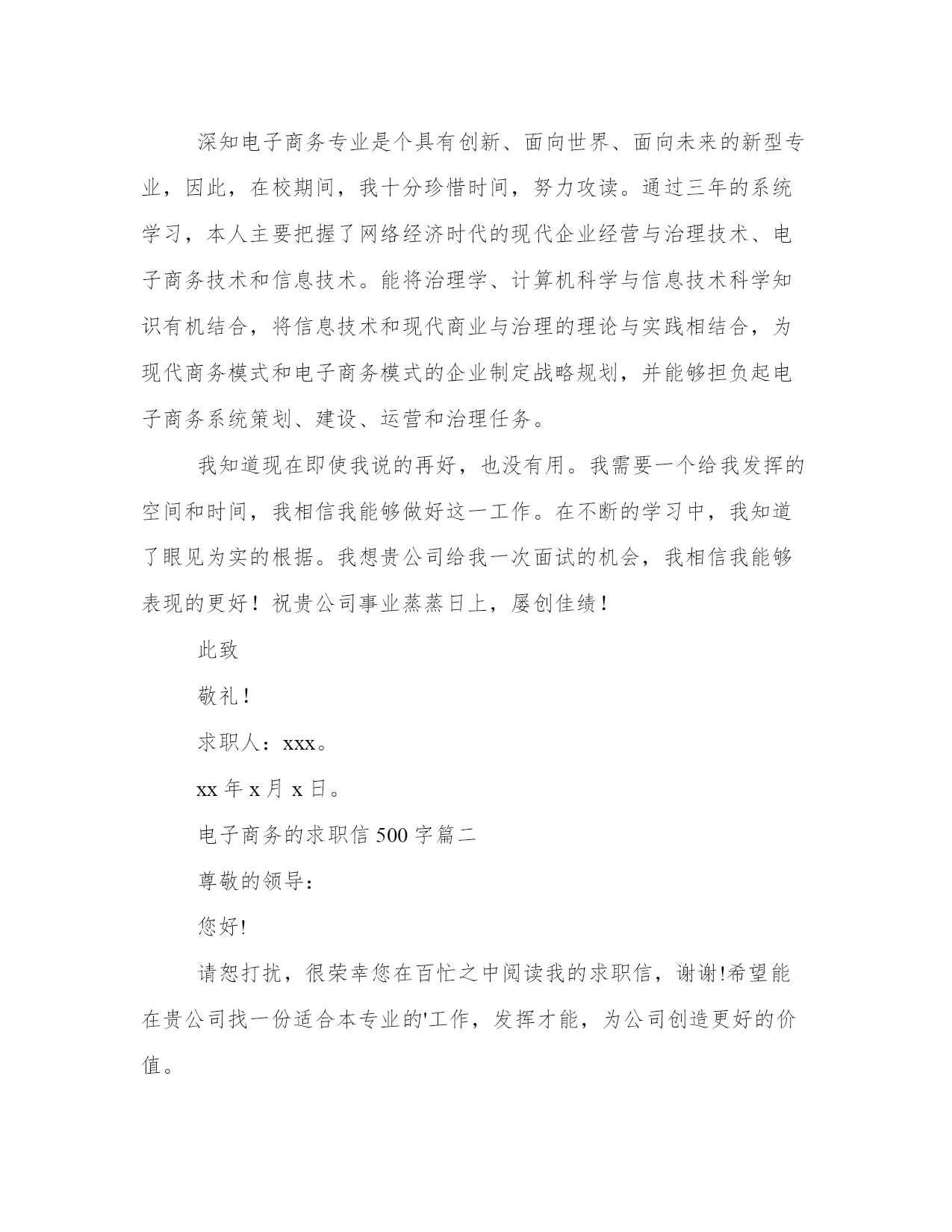 深知电子商务专业是个具有创新、面向世界、面向未来的新型专业，因此，在校期间，我十分珍惜时间，努力攻读。通过三年的系统学习，本人主要把握了网络经济时代的现代企业经营与治理技术、电子商务技术和信息技术。能将治理学、计算机科学与信息技术科学知识有机结合，将信息技术和现代商业与治理的理论与实践相结合，为现代商务模式和电子商务模式的企业制定战略规划，并能够担负起电子商务系统策划、建设、运营和治理任务。

我知道现在即使我说的再好，也没有用。我需要一个给我发挥的空间和时间，我相信我能够做好这一工作。在不断的学习中，我知道了眼见为实的根据。我想贵公司给我一次面试的机会，我相信我能够表现的更好！祝贵公司事业蒸蒸日上，屡创佳绩！

此致

敬礼！

求职人：xxx。

xx 年 x 月 x 日。

电子商务的求职信 500 字篇二

尊敬的领导：

您好!

请恕打扰，很荣幸您在百忙之中阅读我的求职信，谢谢!希望能在贵公司找一份适合本专业的'工作，发挥才能，为公司创造更好的价值。